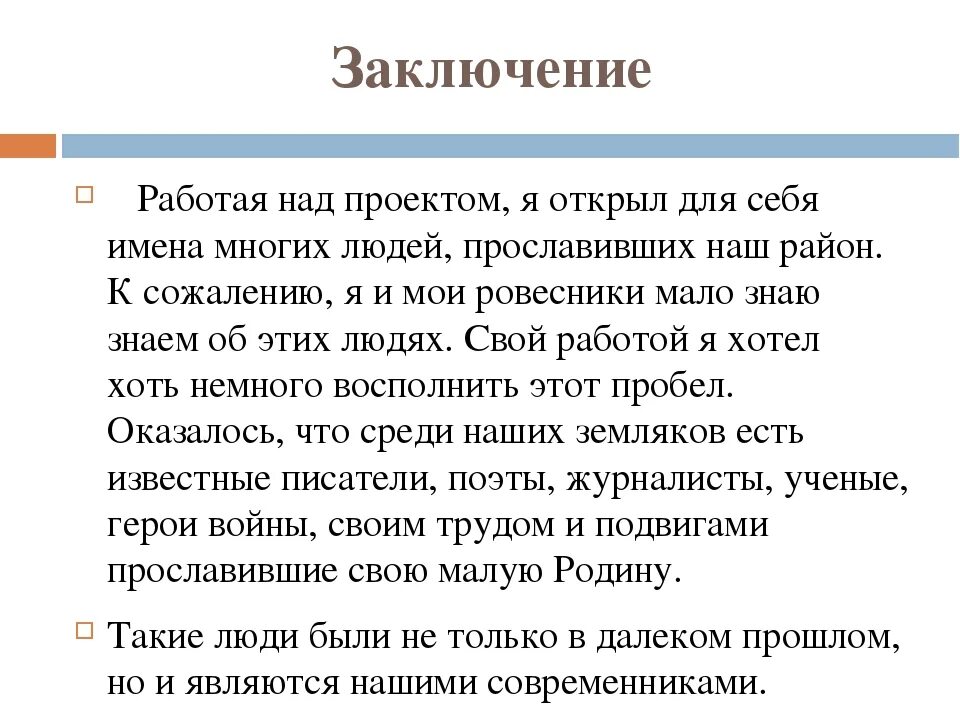 Заключение

Работая над проектом, я открыл для себя имена многих людей, прославивших наш район. К сожалению, я и мои ровесники мало знаю знаем об этих людях. Свой работой я хотел хоть немного восполнить этот пробел. Оказалось, что среди наших земляков есть известные писатели, поэты, журналисты, ученые, герои войны, своим трудом и подвигами прославившие свою малую Родину.

Такие люди были не только в далеком прошлом, но и являются нашими современниками.